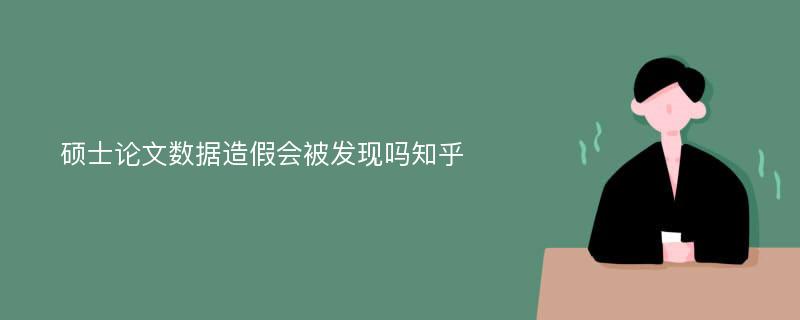 硕士论文数据造假会被发现吗知乎